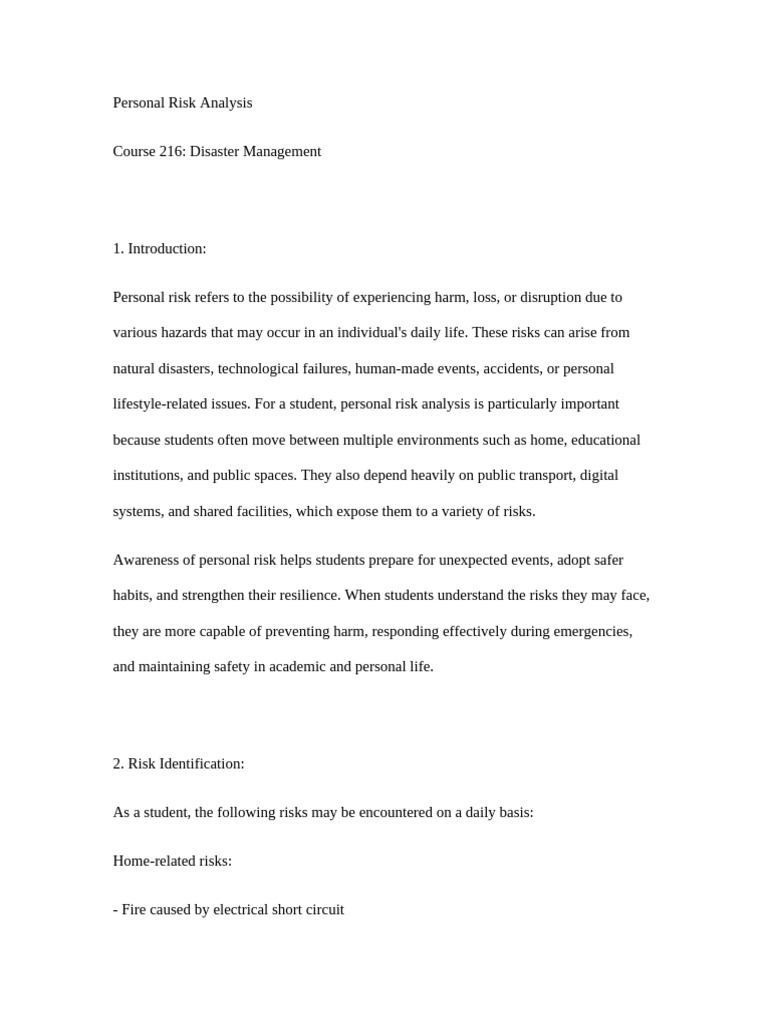 Personal Risk Analysis

Course 216: Disaster Management

1. Introduction:

Personal risk refers to the possibility of experiencing harm, loss, or disruption due to various hazards that may occur in an individual's daily life. These risks can arise from natural disasters, technological failures, human-made events, accidents, or personal lifestyle-related issues. For a student, personal risk analysis is particularly important because students often move between multiple environments such as home, educational institutions, and public spaces. They also depend heavily on public transport, digital systems, and shared facilities, which expose them to a variety of risks.

Awareness of personal risk helps students prepare for unexpected events, adopt safer habits, and strengthen their resilience. When students understand the risks they may face, they are more capable of preventing harm, responding effectively during emergencies, and maintaining safety in academic and personal life.

2. Risk Identification:

As a student, the following risks may be encountered on a daily basis:

Home-related risks:

- Fire caused by electrical short circuit